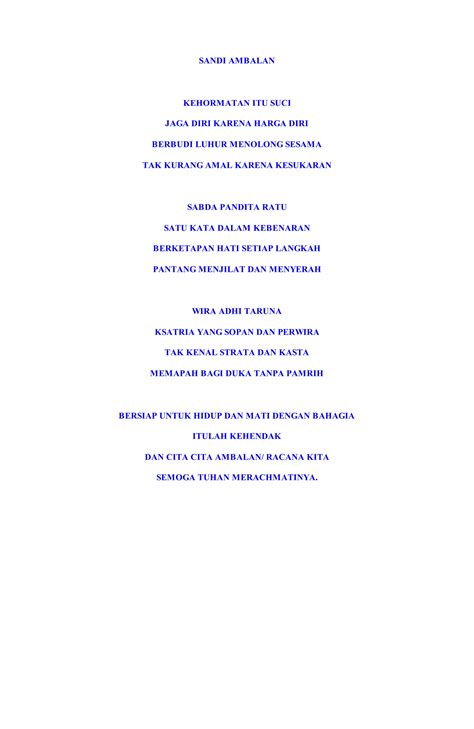 SANDI AMBALAN

KEHORMATAN ITU SUCI
JAGA DIRI KARENA HARGA DIRI
BERBUDI LUHUR MENOLONG SESAMA
TAK KURANG AMAL KARENA KESUKARAN

SABDA PANDITA RATU
SATU KATA DALAM KEBENARAN
BERKETAPAN HATI SETIAP LANGKAH
PANTANG MENJILAT DAN MENYERAH

WIRA ADHI TARUNA
KSATRIA YANG SOPAN DAN PERWIRA
TAK KENAL STRATA DAN KASTA
MEMAPAH BAGI DUKA TANPA PAMRIH

BERSIAP UNTUK HIDUP DAN MATI DENGAN BAHAGIA
ITULAH KEHENDAK
DAN CITA CITA AMBALAN/ RACANA KITA
SEMOGA TUHAN MERACHMATINYA.